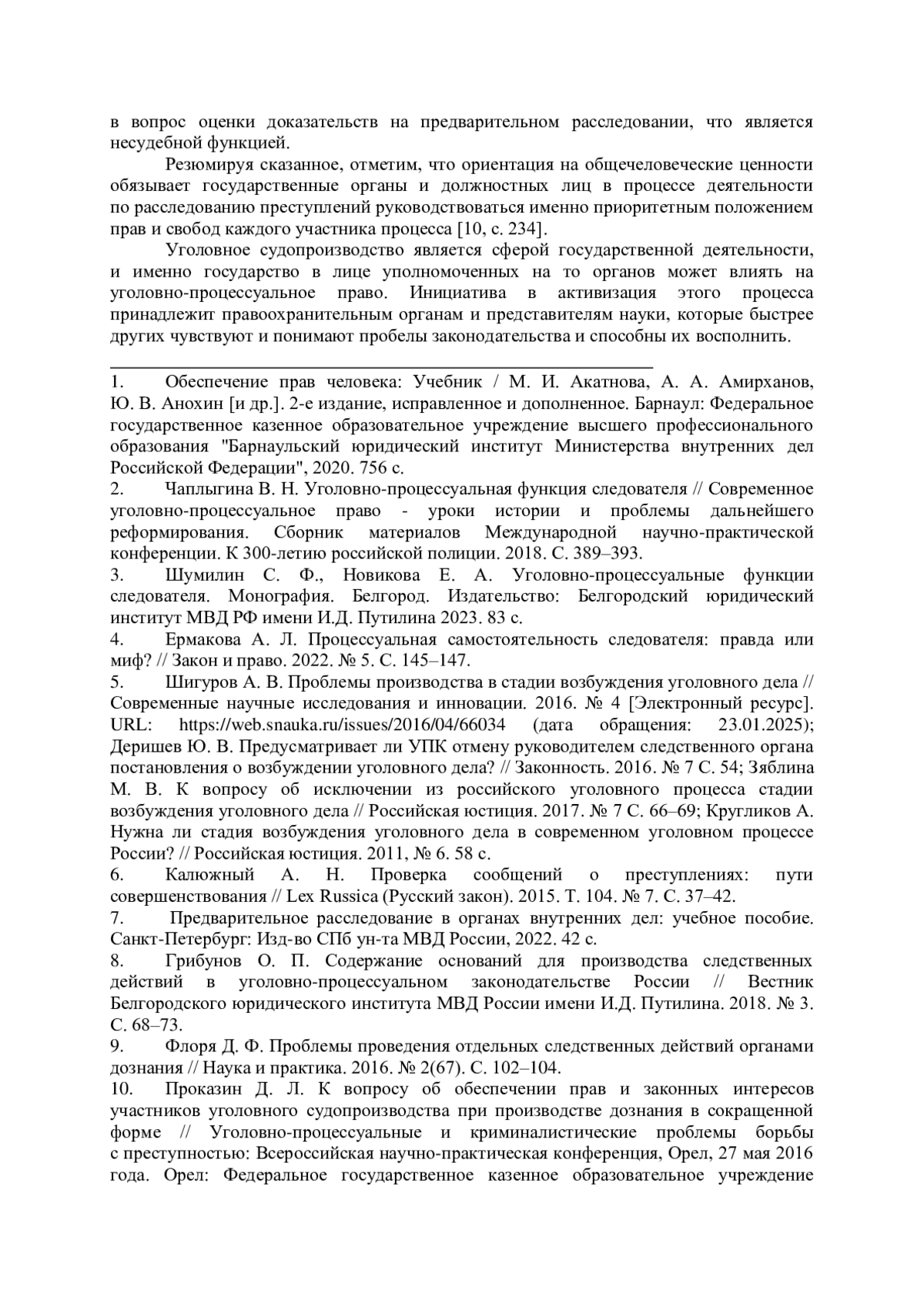 в вопрос оценки доказательств на предварительном расследовании, что является несудебной функцией.

Резюмируя сказанное, отметим, что ориентация на общечеловеческие ценности обязывает государственные органы и должностных лиц в процессе деятельности по расследованию преступлений руководствоваться именно приоритетным положением прав и свобод каждого участника процесса [10, с. 234].

Уголовное судопроизводство является сферой государственной деятельности, и именно государство в лице уполномоченных на то органов может влиять на уголовно-процессуальное право. Инициатива в активизация этого процесса принадлежит правоохранительным органам и представителям науки, которые быстрее других чувствуют и понимают пробелы законодательства и способны их восполнить.

1. Обеспечение прав человека: Учебник / М. И. Акатнова, А. А. Амирханов, Ю. В. Анохин [и др.]. 2-е издание, исправленное и дополненное. Барнаул: Федеральное государственное казенное образовательное учреждение высшего профессионального образования "Барнаульский юридический институт Министерства внутренних дел Российской Федерации", 2020. 756 с.

2. Чаплыгина В. Н. Уголовно-процессуальная функция следователя // Современное уголовно-процессуальное право - уроки истории и проблемы дальнейшего реформирования. Сборник материалов Международной научно-практической конференции. К 300-летию российской полиции. 2018. С. 389–393.

3. Шумилин С. Ф., Новикова Е. А. Уголовно-процессуальные функции следователя. Монография. Белгород. Издательство: Белгородский юридический институт МВД РФ имени И.Д. Путилина 2023. 83 с.

4. Ермакова А. Л. Процессуальная самостоятельность следователя: правда или миф? // Закон и право. 2022. № 5. С. 145–147.

5. Шигуров А. В. Проблемы производства в стадии возбуждения уголовного дела // Современные научные исследования и инновации. 2016. № 4 [Электронный ресурс]. URL: https://web.snauka.ru/issues/2016/04/66034 (дата обращения: 23.01.2025); Деришев Ю. В. Предусматривает ли УПК отмену руководителем следственного органа постановления о возбуждении уголовного дела? // Законность. 2016. № 7 С. 54; Зяблина М. В. К вопросу об исключении из российского уголовного процесса стадии возбуждения уголовного дела // Российская юстиция. 2017. № 7 С. 66–69; Кругликов А. Нужна ли стадия возбуждения уголовного дела в современном уголовном процессе России? // Российская юстиция. 2011, № 6. 58 с.

6. Калюжный А. Н. Проверка сообщений о преступлениях: пути совершенствования // Lex Russica (Русский закон). 2015. Т. 104. № 7. С. 37–42.

7. Предварительное расследование в органах внутренних дел: учебное пособие. Санкт-Петербург: Изд-во СПб ун-та МВД России, 2022. 42 с.

8. Грибунов О. П. Содержание оснований для производства следственных действий в уголовно-процессуальном законодательстве России // Вестник Белгородского юридического института МВД России имени И.Д. Путилина. 2018. № 3. С. 68–73.

9. Флоря Д. Ф. Проблемы проведения отдельных следственных действий органами дознания // Наука и практика. 2016. № 2(67). С. 102–104.

10. Проказин Д. Л. К вопросу об обеспечении прав и законных интересов участников уголовного судопроизводства при производстве дознания в сокращенной форме // Уголовно-процессуальные и криминалистические проблемы борьбы с преступностью: Всероссийская научно-практическая конференция, Орел, 27 мая 2016 года. Орел: Федеральное государственное казенное образовательное учреждение